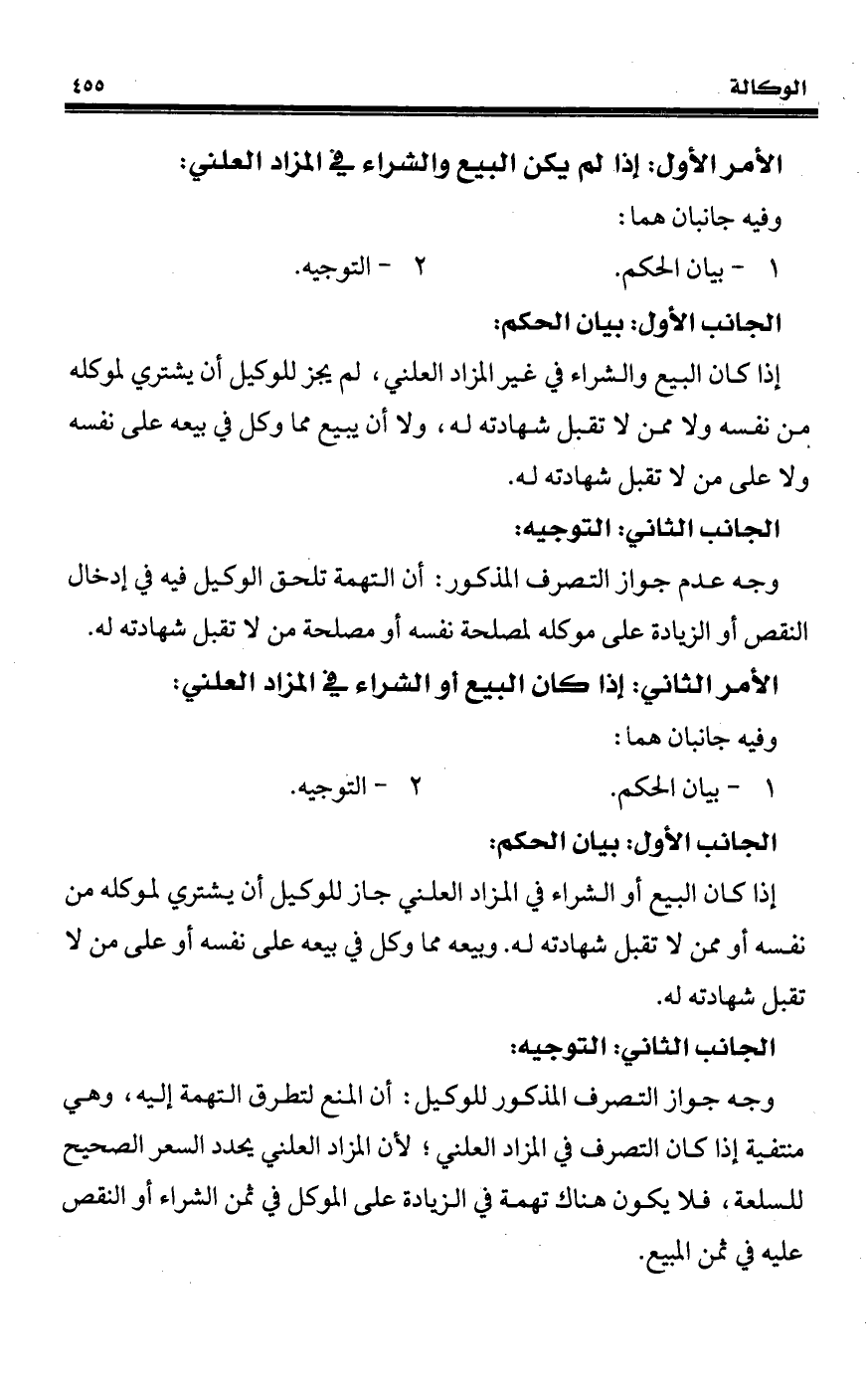 الوكالة ٤٥٥

الأمر الأول: إذا لم يكن البيع والشراء في المزاد العلني:

وفيه جانبان هما:

١ - بيان الحكم. ٢ - التوجيه.

الجانب الأول: بيان الحكم:

إذا كان البيع والشراء في غير المزاد العلني، لم يجز للوكيل أن يشتري لموكله من نفسه ولا ممن لا تقبل شهادته له، ولا أن يبيع مما وكل في بيعه على نفسه ولا على من لا تقبل شهادته له.

الجانب الثاني: التوجيه:

وجه عدم جواز التصرف المذكور: أن التهمة تلحق الوكيل فيه في إدخال النقص أو الزيادة على موكله لمصلحة نفسه أو مصلحة من لا تقبل شهادته له.

الأمر الثاني: إذا كان البيع أو الشراء في المزاد العلني:

وفيه جانبان هما:

١ - بيان الحكم. ٢ - التوجيه.

الجانب الأول: بيان الحكم:

إذا كان البيع أو الشراء في المزاد العلني جاز للوكيل أن يشتري لموكله من نفسه أو ممن لا تقبل شهادته له. وبيعه مما وكل في بيعه على نفسه أو على من لا تقبل شهادته له.

الجانب الثاني: التوجيه:

وجه جواز التصرف المذكور للوكيل: أن المنع لتطرق التهمة إليه، وهي منتفية إذا كان التصرف في المزاد العلني؛ لأن المزاد العلني يحدد السعر الصحيح للسلعة، فلا يكون هناك تهمة في الزيادة على الموكل في ثمن الشراء أو النقص عليه في ثمن المبيع.